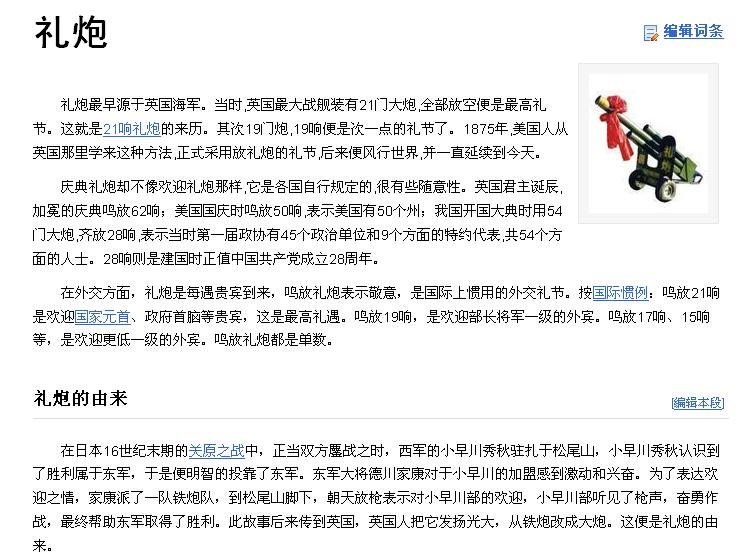 礼炮

编辑词条

礼炮最早源于英国海军。当时,英国最大战舰装有21门大炮,全部放空便是最高礼节。这就是21响礼炮的来历。其次19门炮,19响便是次一点的礼节了。1875年,美国人从英国那里学来这种方法,正式采用放礼炮的礼节,后来便风行世界,并一直延续到今天。

庆典礼炮却不像欢迎礼炮那样,它是各国自行规定的,很有些随意性。英国君主诞辰,加冕的庆典鸣放62响;美国国庆时鸣放50响,表示美国有50个州;我国开国大典时用54门大炮,齐放28响,表示当时第一届政协有45个政治单位和9个方面的特约代表,共54个方面的人士。28响则是建国时正值中国共产党成立28周年。

在外交方面,礼炮是每遇贵宾到来,鸣放礼炮表示敬意,是国际上惯用的外交礼节。按国际惯例:鸣放21响是欢迎国家元首、政府首脑等贵宾,这是最高礼遇。鸣放19响,是欢迎部长将军一级的外宾。鸣放17响、15响等,是欢迎更低一级的外宾。鸣放礼炮都是单数。

礼炮的由来

[编辑本段]

在日本16世纪末期的关原之战中,正当双方鏖战之时,西军的小早川秀秋驻扎于松尾山,小早川秀秋认识到了胜利属于东军,于是便明智的投靠了东军。东军大将德川家康对于小早川的加盟感到激动和兴奋。为了表达欢迎之情,家康派了一队铁炮队,到松尾山脚下,朝天放枪表示对小早川部的欢迎,小早川部听见了枪声,奋勇作战,最终帮助东军取得了胜利。此故事后来传到英国,英国人把它发扬光大,从铁炮改成大炮。这便是礼炮的由来。